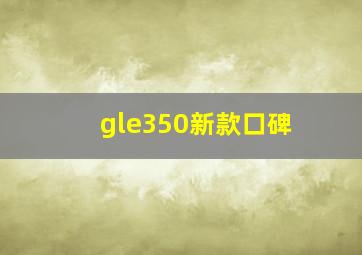 gle350新款口碑